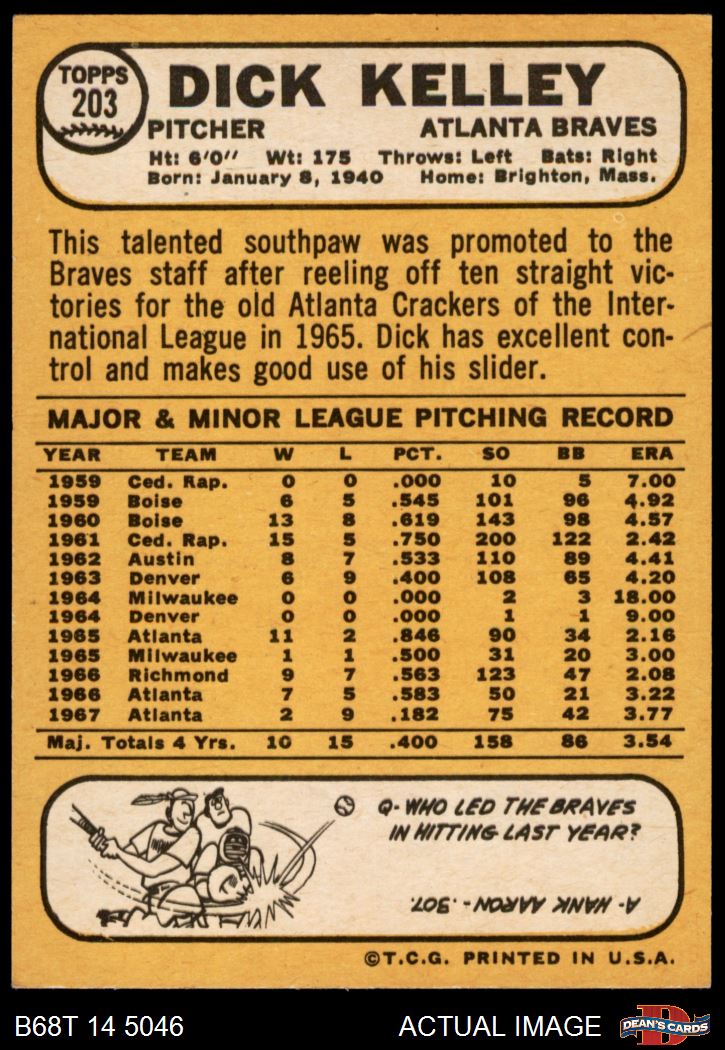 TOPPS
203

DICK KELLEY

PITCHER
ATLANTA BRAVES

Ht: 6'0" Wt: 175 Throws: Left Bats: Right
Born: January 8, 1940 Home: Brighton, Mass.

This talented southpaw was promoted to the Braves staff after reeling off ten straight victories for the old Atlanta Crackers of the International League in 1965. Dick has excellent control and makes good use of his slider.

MAJOR & MINOR LEAGUE PITCHING RECORD

| YEAR | TEAM | W | L | PCT. | SO | BB | ERA |
|---|---|---|---|---|---|---|---|
| 1959 | Ced. Rap. | 0 | 0 | .000 | 10 | 5 | 7.00 |
| 1959 | Boise | 6 | 5 | .545 | 101 | 96 | 4.92 |
| 1960 | Boise | 13 | 8 | .619 | 143 | 98 | 4.57 |
| 1961 | Ced. Rap. | 15 | 5 | .750 | 200 | 122 | 2.42 |
| 1962 | Austin | 8 | 7 | .533 | 110 | 89 | 4.41 |
| 1963 | Denver | 6 | 9 | .400 | 108 | 65 | 4.20 |
| 1964 | Milwaukee | 0 | 0 | .000 | 2 | 3 | 18.00 |
| 1964 | Denver | 0 | 0 | .000 | 1 | 1 | 9.00 |
| 1965 | Atlanta | 11 | 2 | .846 | 90 | 34 | 2.16 |
| 1965 | Milwaukee | 1 | 1 | .500 | 31 | 20 | 3.00 |
| 1966 | Richmond | 9 | 7 | .563 | 123 | 47 | 2.08 |
| 1966 | Atlanta | 7 | 5 | .583 | 50 | 21 | 3.22 |
| 1967 | Atlanta | 2 | 9 | .182 | 75 | 42 | 3.77 |
| Maj. Totals 4 Yrs. | | 10 | 15 | .400 | 158 | 86 | 3.54 |

Q- WHO LED THE BRAVES IN HITTING LAST YEAR?

A- HANK AARON - .307.

©T.C.G. PRINTED IN U.S.A.

B68T 14 5046
ACTUAL IMAGE
DEAN'S CARDS